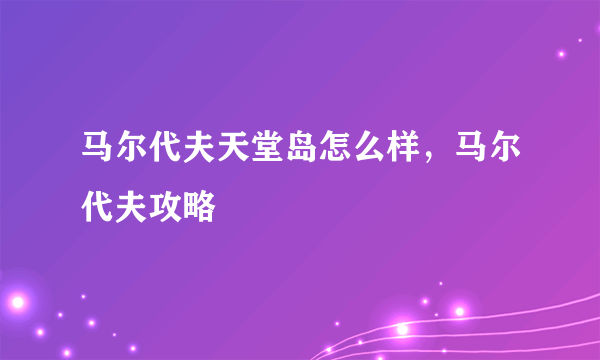 马尔代夫天堂岛怎么样，马尔代夫攻略